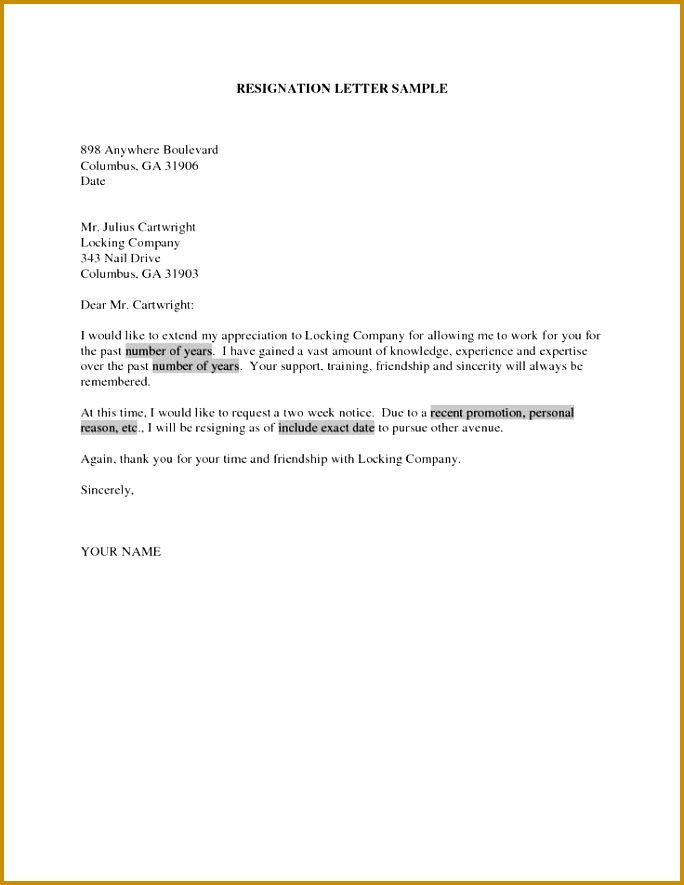 RESIGNATION LETTER SAMPLE

898 Anywhere Boulevard
Columbus, GA 31906
Date

Mr. Julius Cartwright
Locking Company
343 Nail Drive
Columbus, GA 31903

Dear Mr. Cartwright:

I would like to extend my appreciation to Locking Company for allowing me to work for you for the past number of years. I have gained a vast amount of knowledge, experience and expertise over the past number of years. Your support, training, friendship and sincerity will always be remembered.

At this time, I would like to request a two week notice. Due to a recent promotion, personal reason, etc., I will be resigning as of include exact date to pursue other avenue.

Again, thank you for your time and friendship with Locking Company.

Sincerely,

YOUR NAME